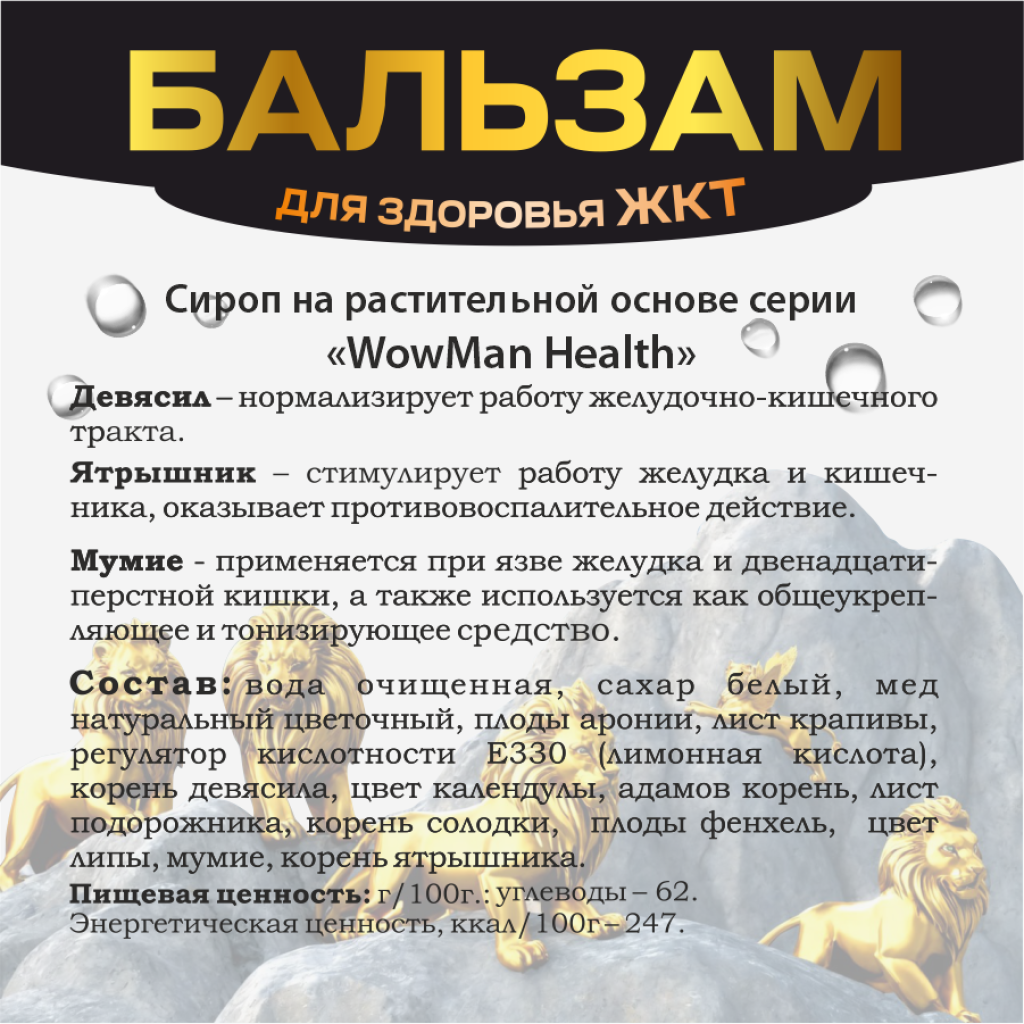 БАЛЬЗАМ

ДЛЯ ЗДОРОВЬЯ ЖКТ

Сироп на растительной основе серии «WowMan Health»

Девясил – нормализирует работу желудочно-кишечного тракта.

Ятрышник – стимулирует работу желудка и кишечника, оказывает противовоспалительное действие.

Мумие - применяется при язве желудка и двенадцатиперстной кишки, а также используется как общеукрепляющее и тонизирующее средство.

Состав: вода очищенная, сахар белый, мед натуральный цветочный, плоды аронии, лист крапивы, регулятор кислотности Е330 (лимонная кислота), корень девясила, цвет календулы, адамов корень, лист подорожника, корень солодки, плоды фенхель, цвет липы, мумие, корень ятрышника.
Пищевая ценность: г/100г.: углеводы – 62.
Энергетическая ценность, ккал/100г – 247.